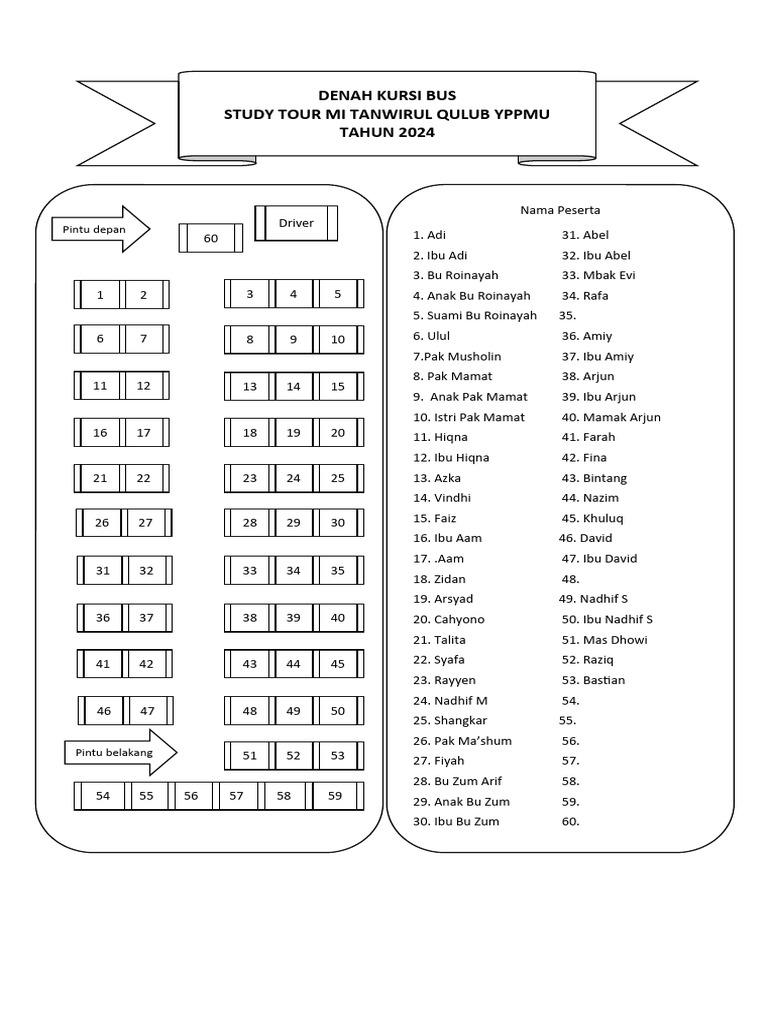 DENAH KURSI BUS
STUDY TOUR MI TANWIRUL QULUB YPPMU
TAHUN 2024

Pintu depan
60
Driver

1 2
3 4 5
6 7
8 9 10
11 12
13 14 15
16 17
18 19 20
21 22
23 24 25
26 27
28 29 30
31 32
33 34 35
36 37
38 39 40
41 42
43 44 45
46 47
48 49 50
Pintu belakang
51 52 53
54 55 56 57 58 59

Nama Peserta

1. Adi
2. Ibu Adi
3. Bu Roinayah
4. Anak Bu Roinayah
5. Suami Bu Roinayah
6. Ulul
7.Pak Musholin
8. Pak Mamat
9. Anak Pak Mamat
10. Istri Pak Mamat
11. Hiqna
12. Ibu Hiqna
13. Azka
14. Vindhi
15. Faiz
16. Ibu Aam
17. .Aam
18. Zidan
19. Arsyad
20. Cahyono
21. Talita
22. Syafa
23. Rayyen
24. Nadhif M
25. Shangkar
26. Pak Ma'shum
27. Fiyah
28. Bu Zum Arif
29. Anak Bu Zum
30. Ibu Bu Zum

31. Abel
32. Ibu Abel
33. Mbak Evi
34. Rafa
35.
36. Amiy
37. Ibu Amiy
38. Arjun
39. Ibu Arjun
40. Mamak Arjun
41. Farah
42. Fina
43. Bintang
44. Nazim
45. Khuluq
46. David
47. Ibu David
48.
49. Nadhif S
50. Ibu Nadhif S
51. Mas Dhowi
52. Raziq
53. Bastian
54.
55.
56.
57.
58.
59.
60.